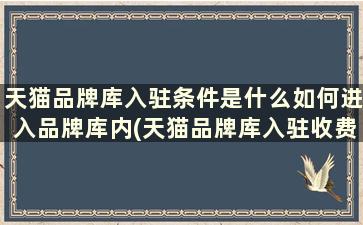 天猫品牌库入驻条件是什么如何进入品牌库内(天猫品牌库入驻收费